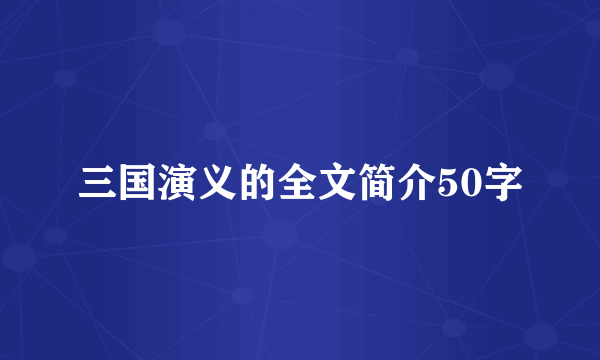 三国演义的全文简介50字